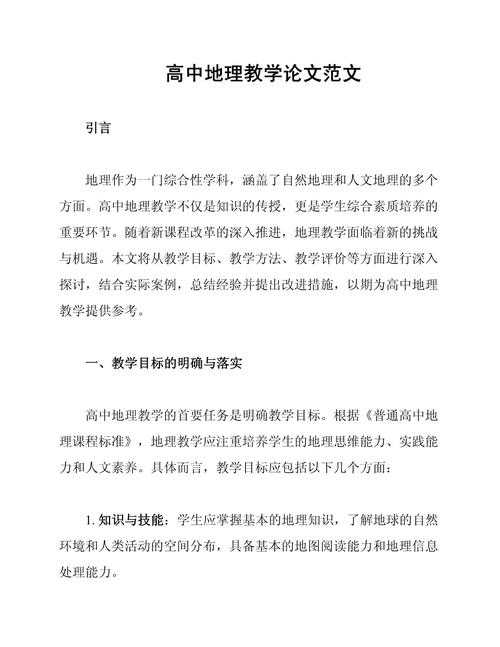 高中地理教学论文范文

引言

地理作为一门综合性学科，涵盖了自然地理和人文地理的多个方面。高中地理教学不仅是知识的传授，更是学生综合素质培养的重要环节。随着新课程改革的深入推进，地理教学面临着新的挑战与机遇。本文将从教学目标、教学方法、教学评价等方面进行深入探讨，结合实际案例，总结经验并提出改进措施，以期为高中地理教学提供参考。

一、教学目标的明确与落实

高中地理教学的首要任务是明确教学目标。根据《普通高中地理课程标准》，地理教学应注重培养学生的地理思维能力、实践能力和人文素养。具体而言，教学目标应包括以下几个方面：

1. 知识与技能：学生应掌握基本的地理知识，了解地球的自然环境和人类活动的空间分布，具备基本的地图阅读能力和地理信息处理能力。